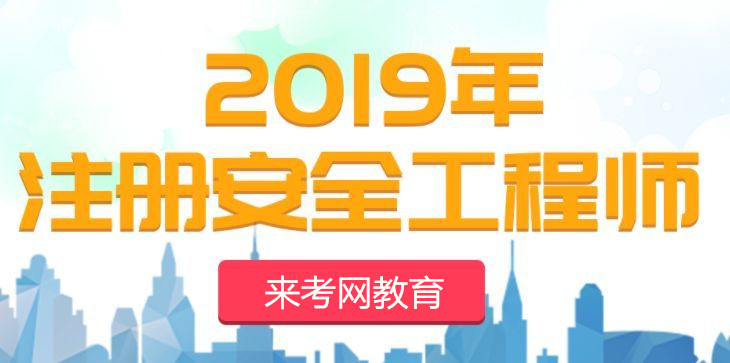 2019年
注册安全工程师
来考网教育